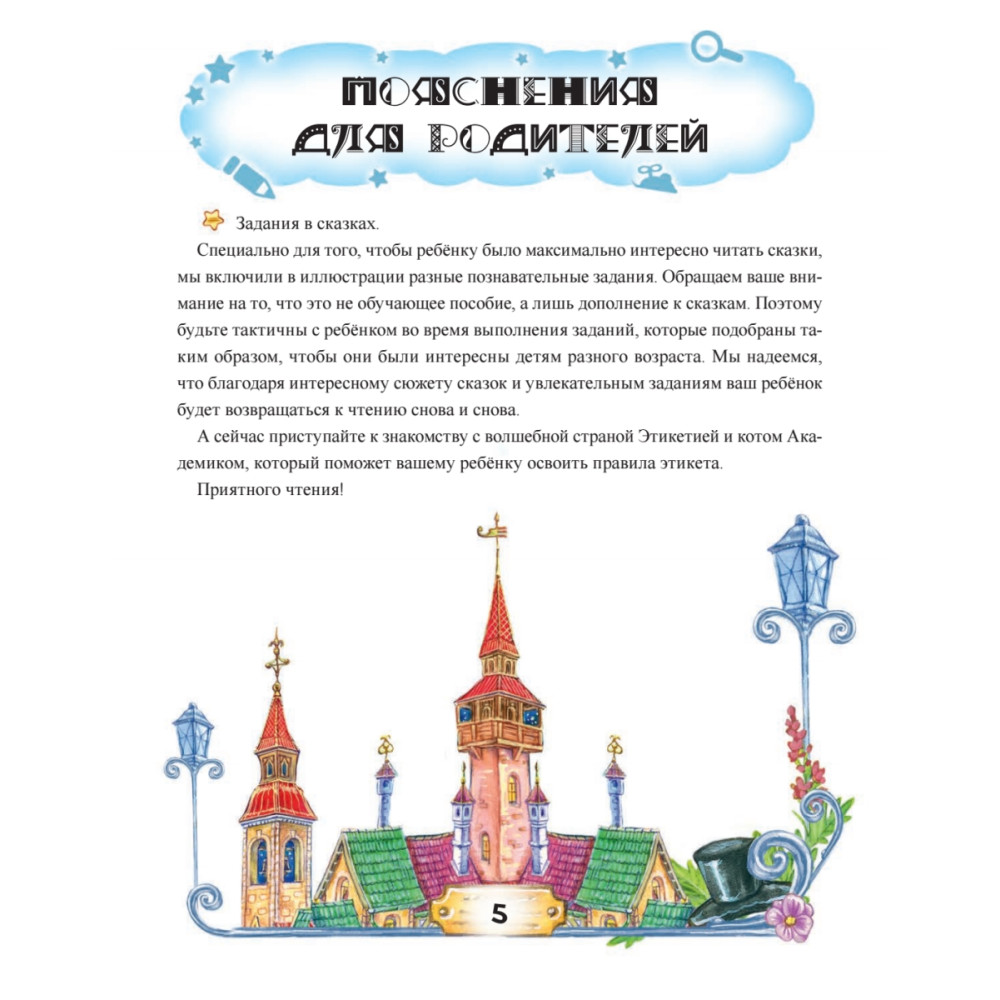 ПОЯСНЕНИЯ ДЛЯ РОДИТЕЛЕЙ

Задания в сказках.

Специально для того, чтобы ребёнку было максимально интересно читать сказки, мы включили в иллюстрации разные познавательные задания. Обращаем ваше внимание на то, что это не обучающее пособие, а лишь дополнение к сказкам. Поэтому будьте тактичны с ребёнком во время выполнения заданий, которые подобраны таким образом, чтобы они были интересны детям разного возраста. Мы надеемся, что благодаря интересному сюжету сказок и увлекательным заданиям ваш ребёнок будет возвращаться к чтению снова и снова.

А сейчас приступайте к знакомству с волшебной страной Этикетией и котом Академиком, который поможет вашему ребёнку освоить правила этикета.

Приятного чтения!

5